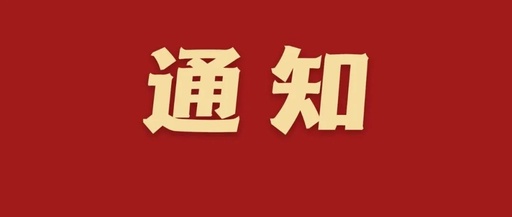 通知